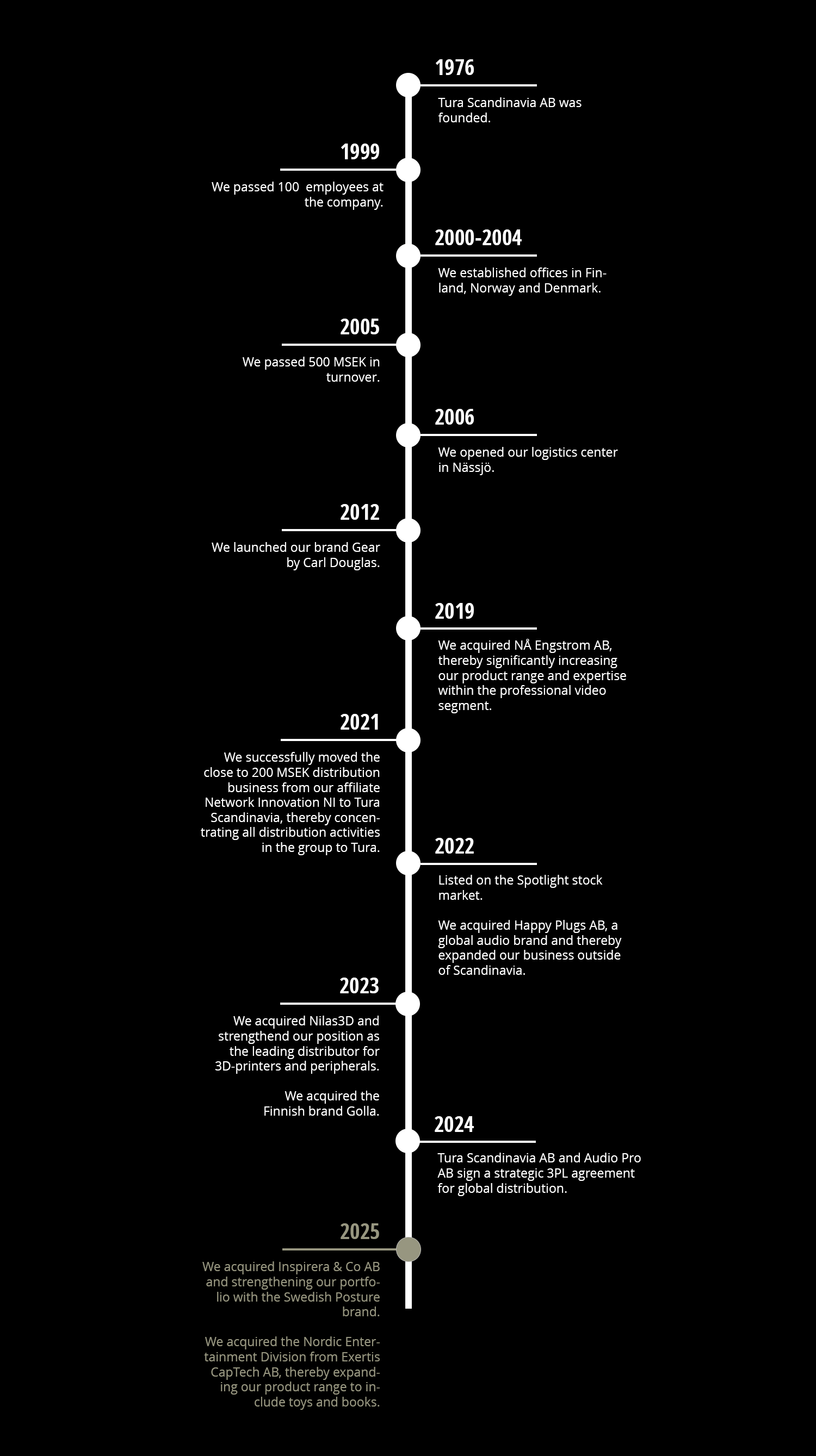 1976

Tura Scandinavia AB was founded.

1999

We passed 100 employees at the company.

2000-2004

We established offices in Finland, Norway and Denmark.

2005

We passed 500 MSEK in turnover.

2006

We opened our logistics center in Nässjö.

2012

We launched our brand Gear by Carl Douglas.

2019

We acquired NÅ Engstrom AB, thereby significantly increasing our product range and expertise within the professional video segment.

2021

We successfully moved the close to 200 MSEK distribution business from our affiliate Network Innovation NI to Tura Scandinavia, thereby concentrating all distribution activities in the group to Tura.

2022

Listed on the Spotlight stock market.

We acquired Happy Plugs AB, a global audio brand and thereby expanded our business outside of Scandinavia.

2023

We acquired Nilas3D and strengthend our position as the leading distributor for 3D-printers and peripherals.

We acquired the Finnish brand Golla.

2024

Tura Scandinavia AB and Audio Pro AB sign a strategic 3PL agreement for global distribution.

2025

We acquired Inspirera & Co AB and strengthening our portfolio with the Swedish Posture brand.

We acquired the Nordic Entertainment Division from Exertis CapTech AB, thereby expanding our product range to include toys and books.